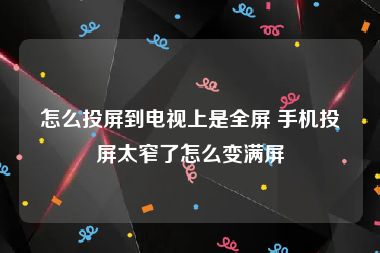 怎么投屏到电视上是全屏 手机投屏太窄了怎么变满屏